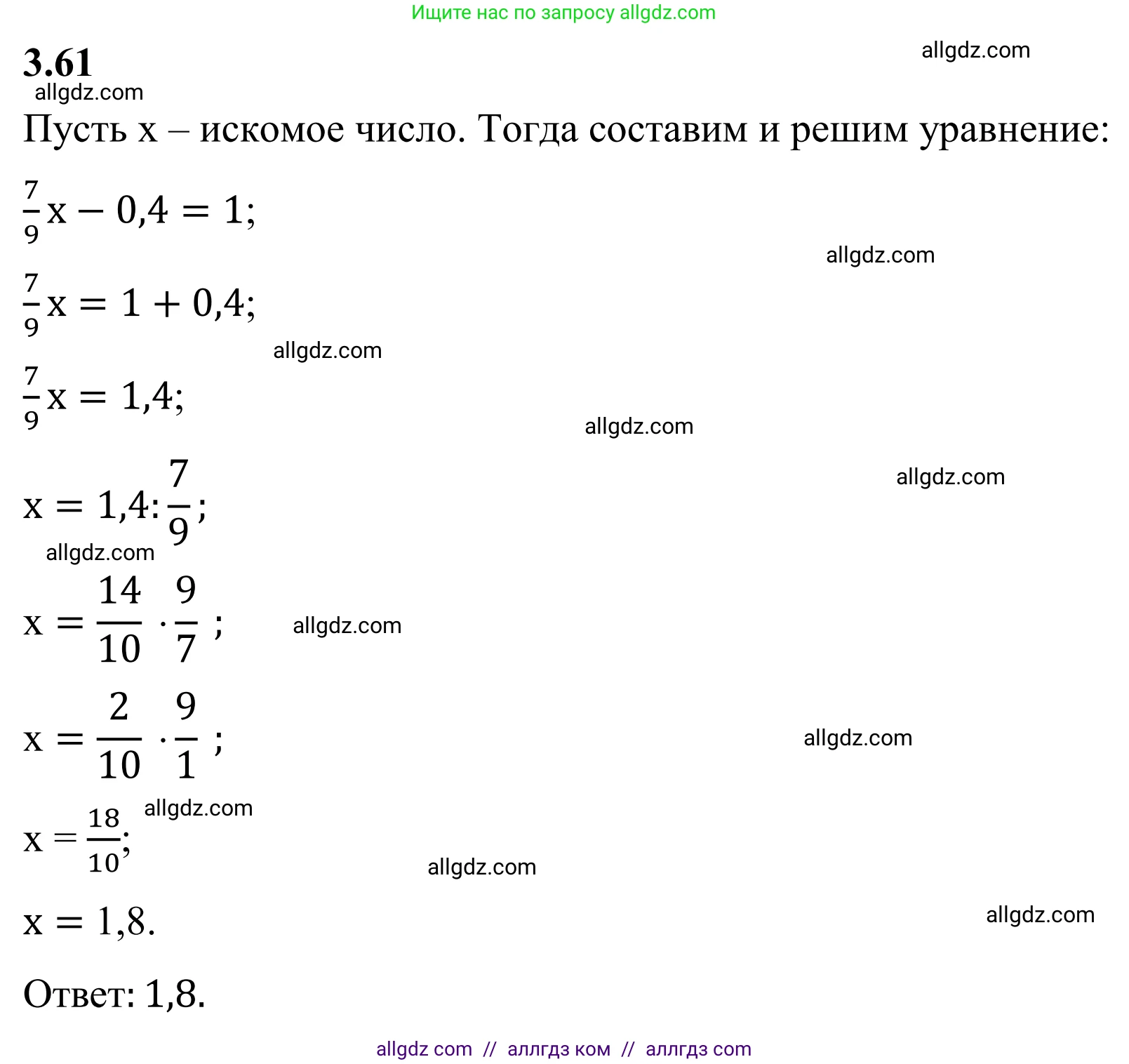 Ищите нас по запросу allgdz.com

3.61

allgdz.com

allgdz.com

Пусть x – искомое число. Тогда составим и решим уравнение:

$\frac{7}{9}x - 0,4 = 1;$

allgdz.com

$\frac{7}{9}x = 1 + 0,4;$

allgdz.com

$\frac{7}{9}x = 1,4;$

allgdz.com

allgdz.com

$x = 1,4 : \frac{7}{9};$

allgdz.com

$x = \frac{14}{10} \cdot \frac{9}{7};$

allgdz.com

$x = \frac{2}{10} \cdot \frac{9}{1};$

allgdz.com

allgdz.com

$x = \frac{18}{10};$

allgdz.com

$x = 1,8.$

allgdz.com

Ответ: 1,8.

allgdz com // аллгдз ком // аллгдз com